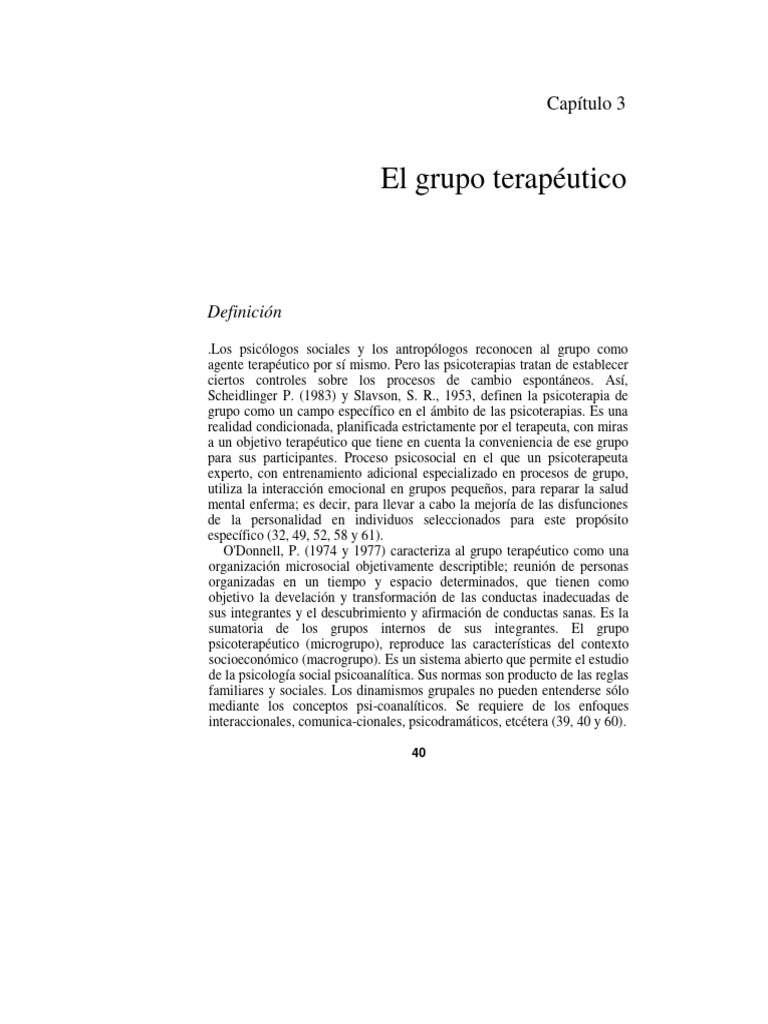 Capítulo 3

El grupo terapéutico

Definición

.Los psicólogos sociales y los antropólogos reconocen al grupo como agente terapéutico por sí mismo. Pero las psicoterapias tratan de establecer ciertos controles sobre los procesos de cambio espontáneos. Así, Scheidlinger P. (1983) y Slavson, S. R., 1953, definen la psicoterapia de grupo como un campo específico en el ámbito de las psicoterapias. Es una realidad condicionada, planificada estrictamente por el terapeuta, con miras a un objetivo terapéutico que tiene en cuenta la conveniencia de ese grupo para sus participantes. Proceso psicosocial en el que un psicoterapeuta experto, con entrenamiento adicional especializado en procesos de grupo, utiliza la interacción emocional en grupos pequeños, para reparar la salud mental enferma; es decir, para llevar a cabo la mejoría de las disfunciones de la personalidad en individuos seleccionados para este propósito específico (32, 49, 52, 58 y 61).

O'Donnell, P. (1974 y 1977) caracteriza al grupo terapéutico como una organización microsocial objetivamente descriptible; reunión de personas organizadas en un tiempo y espacio determinados, que tienen como objetivo la develación y transformación de las conductas inadecuadas de sus integrantes y el descubrimiento y afirmación de conductas sanas. Es la sumatoria de los grupos internos de sus integrantes. El grupo psicoterapéutico (microgrupo), reproduce las características del contexto socioeconómico (macrogrupo). Es un sistema abierto que permite el estudio de la psicología social psicoanalítica. Sus normas son producto de las reglas familiares y sociales. Los dinamismos grupales no pueden entenderse sólo mediante los conceptos psi-coanalíticos. Se requiere de los enfoques interaccionales, comunica-cionales, psicodramáticos, etcétera (39, 40 y 60).

40